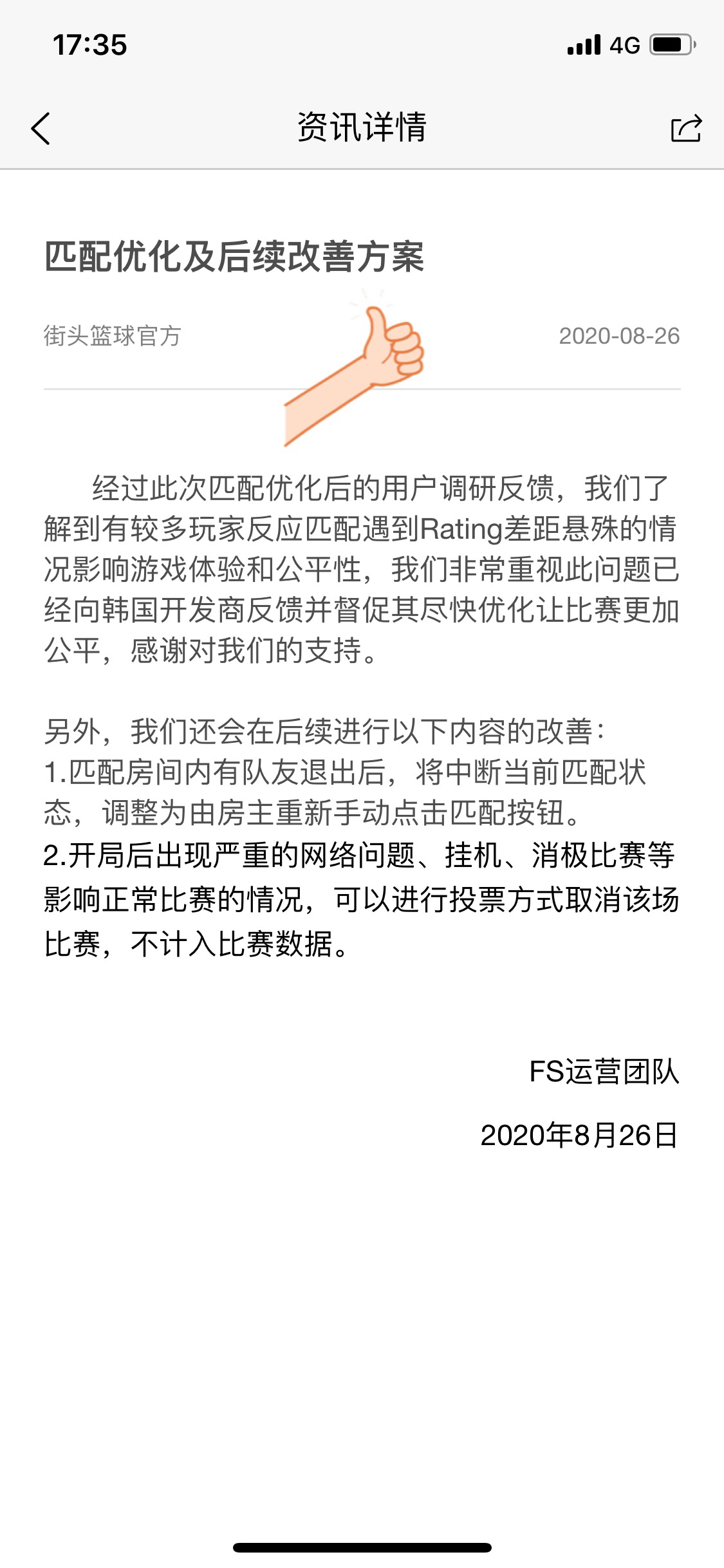 17:35 4G

资讯详情

匹配优化及后续改善方案

街头篮球官方 2020-08-26

经过此次匹配优化后的用户调研反馈，我们了解到有较多玩家反应匹配遇到Rating差距悬殊的情况影响游戏体验和公平性，我们非常重视此问题已经向韩国开发商反馈并督促其尽快优化让比赛更加公平，感谢对我们的支持。

另外，我们还会在后续进行以下内容的改善：
1.匹配房间内有队友退出后，将中断当前匹配状态，调整为由房主重新手动点击匹配按钮。
2.开局后出现严重的网络问题、挂机、消极比赛等影响正常比赛的情况，可以进行投票方式取消该场比赛，不计入比赛数据。

FS运营团队

2020年8月26日